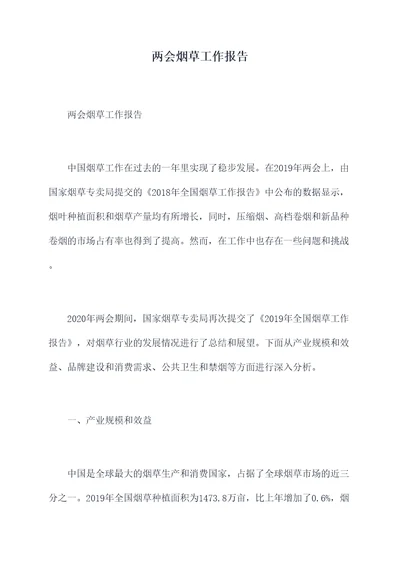 两会烟草工作报告

两会烟草工作报告

中国烟草工作在过去的一年里实现了稳步发展。在2019年两会上，由国家烟草专卖局提交的《2018年全国烟草工作报告》中公布的数据显示，烟叶种植面积和烟草产量均有所增长，同时，压缩烟、高档卷烟和新品种卷烟的市场占有率也得到了提高。然而，在工作中也存在一些问题和挑战。

2020年两会期间，国家烟草专卖局再次提交了《2019年全国烟草工作报告》，对烟草行业的发展情况进行了总结和展望。下面从产业规模和效益、品牌建设和消费需求、公共卫生和禁烟等方面进行深入分析。

一、产业规模和效益

中国是全球最大的烟草生产和消费国家，占据了全球烟草市场的近三分之一。2019年全国烟草种植面积为1473.8万亩，比上年增加了0.6%，烟